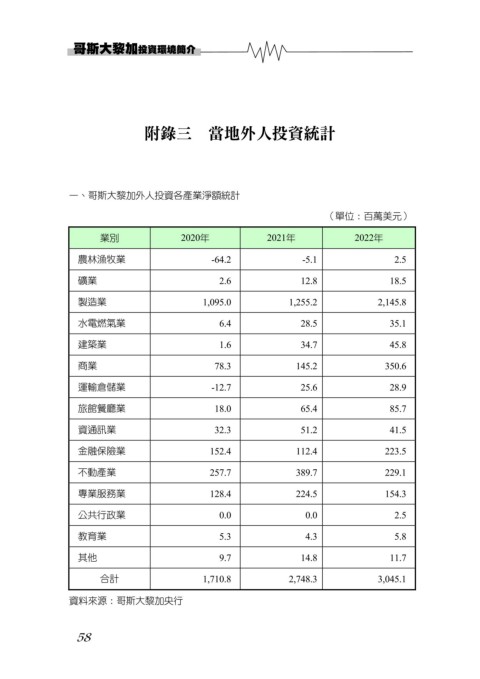 哥斯大黎加投資環境簡介

附錄三　當地外人投資統計

一、哥斯大黎加外人投資各產業淨額統計

（單位：百萬美元）

| 業別 | 2020年 | 2021年 | 2022年 |
|---|---|---|---|
| 農林漁牧業 | -64.2 | -5.1 | 2.5 |
| 礦業 | 2.6 | 12.8 | 18.5 |
| 製造業 | 1,095.0 | 1,255.2 | 2,145.8 |
| 水電燃氣業 | 6.4 | 28.5 | 35.1 |
| 建築業 | 1.6 | 34.7 | 45.8 |
| 商業 | 78.3 | 145.2 | 350.6 |
| 運輸倉儲業 | -12.7 | 25.6 | 28.9 |
| 旅館餐廳業 | 18.0 | 65.4 | 85.7 |
| 資通訊業 | 32.3 | 51.2 | 41.5 |
| 金融保險業 | 152.4 | 112.4 | 223.5 |
| 不動產業 | 257.7 | 389.7 | 229.1 |
| 專業服務業 | 128.4 | 224.5 | 154.3 |
| 公共行政業 | 0.0 | 0.0 | 2.5 |
| 教育業 | 5.3 | 4.3 | 5.8 |
| 其他 | 9.7 | 14.8 | 11.7 |
| 合計 | 1,710.8 | 2,748.3 | 3,045.1 |

資料來源：哥斯大黎加央行

58